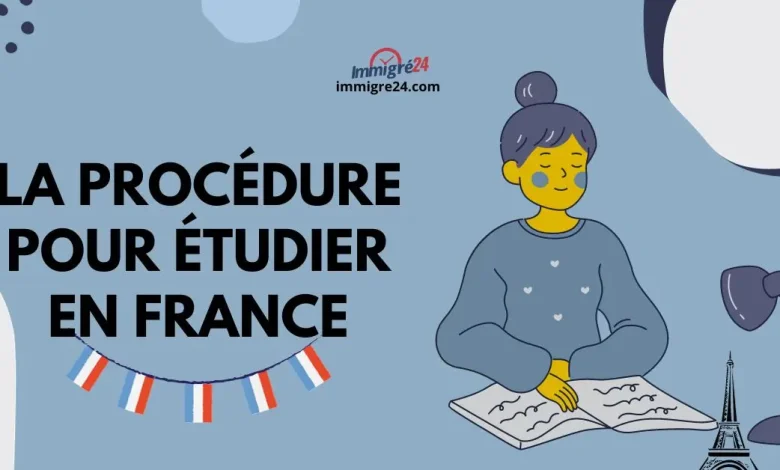 Immigré24
immigre24.com

LA PROCÉDURE POUR ÉTUDIER EN FRANCE